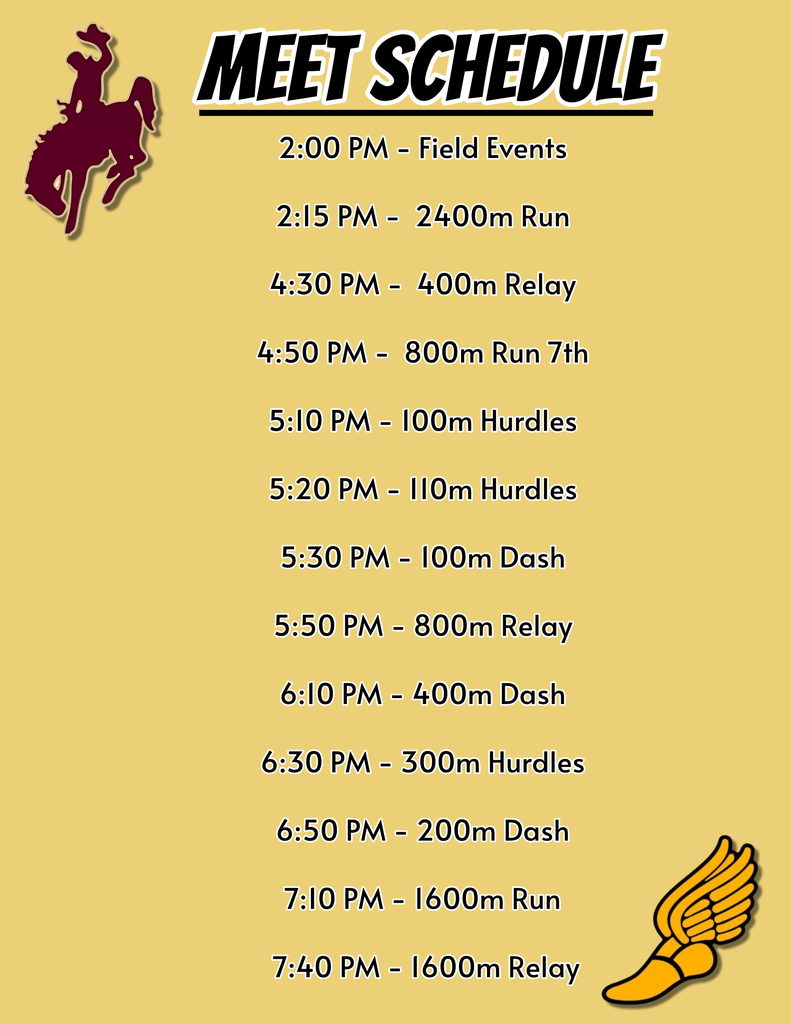 MEET SCHEDULE

2:00 PM - Field Events

2:15 PM - 2400m Run

4:30 PM - 400m Relay

4:50 PM - 800m Run 7th

5:10 PM - 100m Hurdles

5:20 PM - 110m Hurdles

5:30 PM - 100m Dash

5:50 PM - 800m Relay

6:10 PM - 400m Dash

6:30 PM - 300m Hurdles

6:50 PM - 200m Dash

7:10 PM - 1600m Run

7:40 PM - 1600m Relay